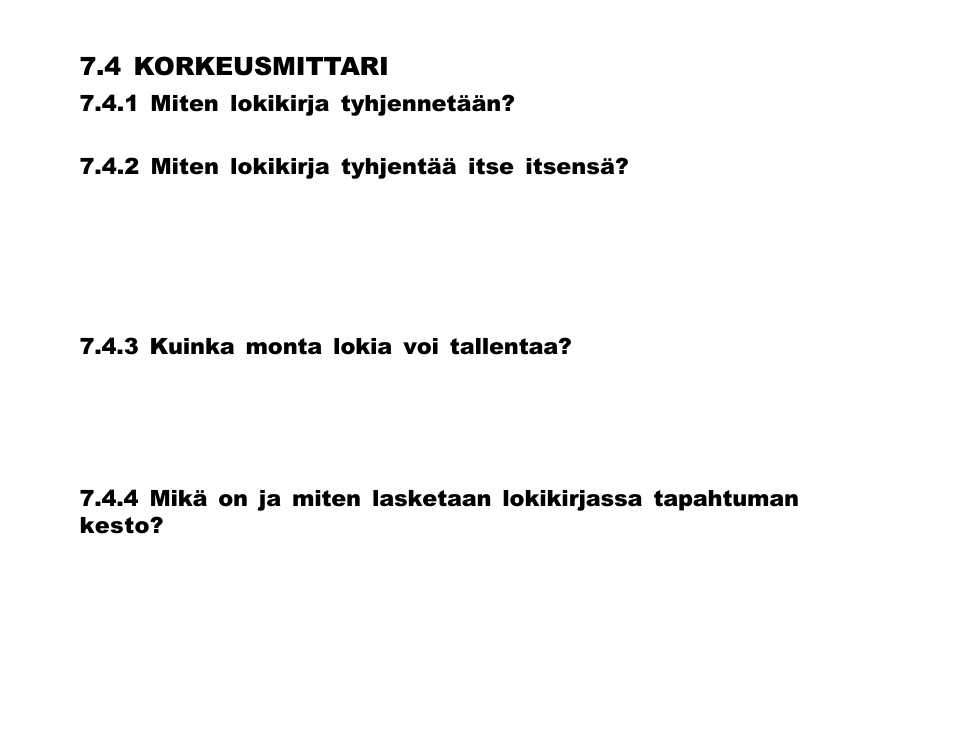 7.4 KORKEUSMITTARI

7.4.1 Miten lokikirja tyhjennetään?

7.4.2 Miten lokikirja tyhjentää itse itsensä?

7.4.3 Kuinka monta lokia voi tallentaa?

7.4.4 Mikä on ja miten lasketaan lokikirjassa tapahtuman kesto?